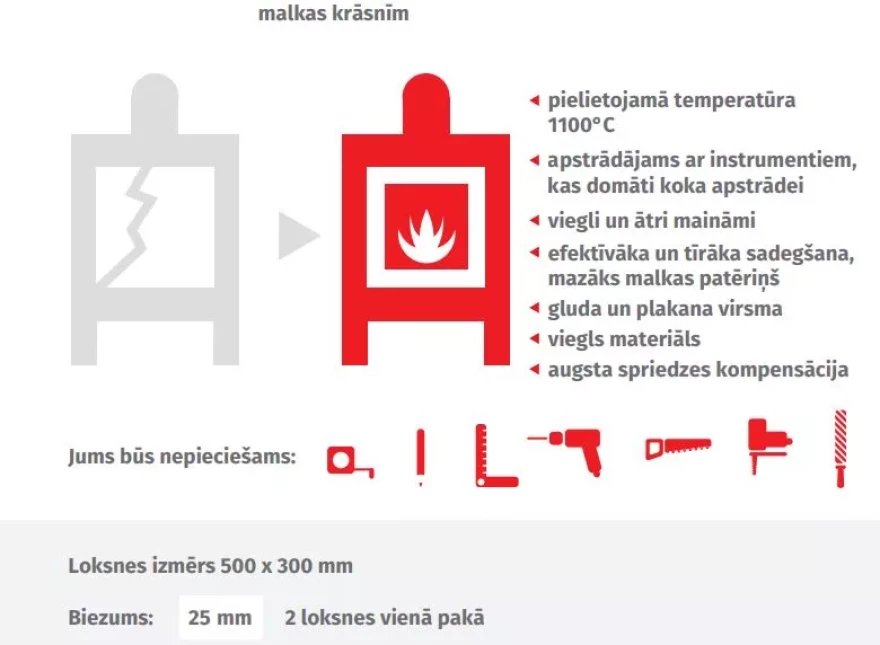 malkas krāsnīm

pielietojamā temperatūra 1100°C

apstrādājams ar instrumentiem, kas domāti koka apstrādei

viegli un ātri maināmi

efektīvāka un tīrāka sadegšana, mazāks malkas patēriņš

gluda un plakana virsma

viegls materiāls

augsta spriedzes kompensācija

Jums būs nepieciešams:

Loksnes izmērs 500 x 300 mm

Biezums: 25 mm 2 loksnes vienā pakā